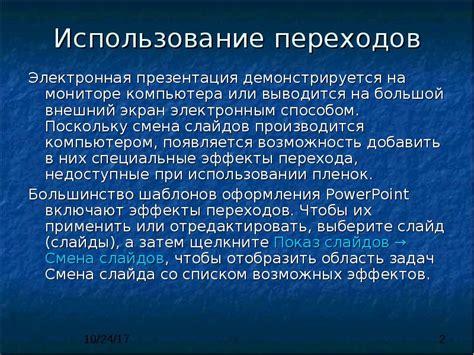 Использование переходов

Электронная презентация демонстрируется на мониторе компьютера или выводится на большой внешний экран электронным способом. Поскольку смена слайдов производится компьютером, появляется возможность добавить в них специальные эффекты перехода, недоступные при использовании пленок.

Большинство шаблонов оформления PowerPoint включают эффекты переходов. Чтобы их применить или отредактировать, выберите слайд (слайды), а затем щелкните Показ слайдов → Смена слайдов, чтобы отобразить область задач Смена слайда со списком возможных эффектов.

10/24/17

2